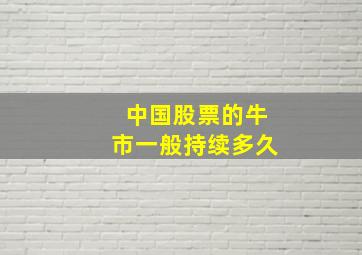 中国股票的牛市一般持续多久